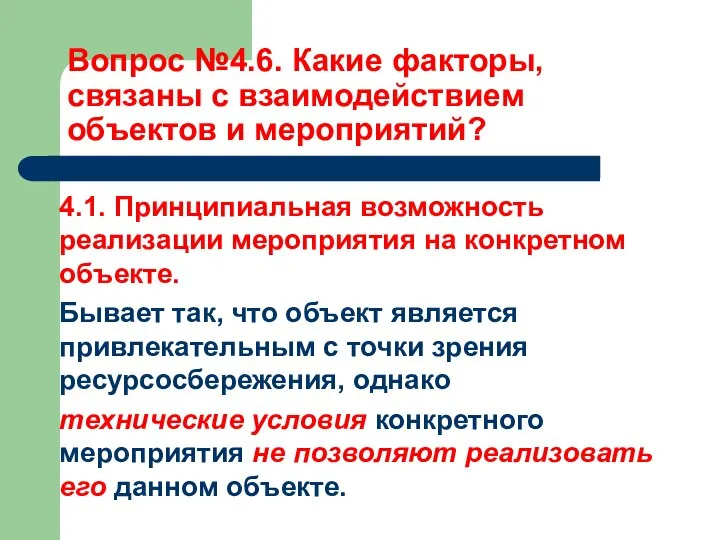 Вопрос №4.6. Какие факторы, связаны с взаимодействием объектов и мероприятий?

4.1. Принципиальная возможность реализации мероприятия на конкретном объекте.

Бывает так, что объект является привлекательным с точки зрения ресурсосбережения, однако

технические условия конкретного мероприятия не позволяют реализовать его данном объекте.